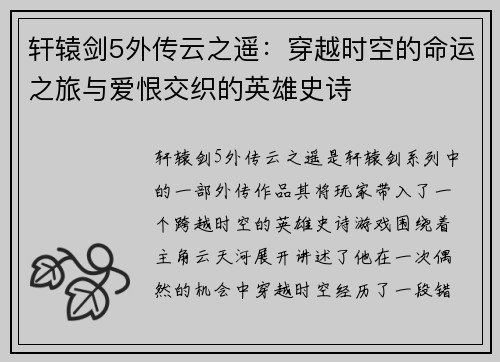 轩辕剑5外传云之遥：穿越时空的命运之旅与爱恨交织的英雄史诗

轩辕剑5外传云之遥是轩辕剑系列中的一部外传作品其将玩家带入了一个跨越时空的英雄史诗游戏围绕着主角云天河展开讲述了他在一次偶然的机会中穿越时空经历了一段错